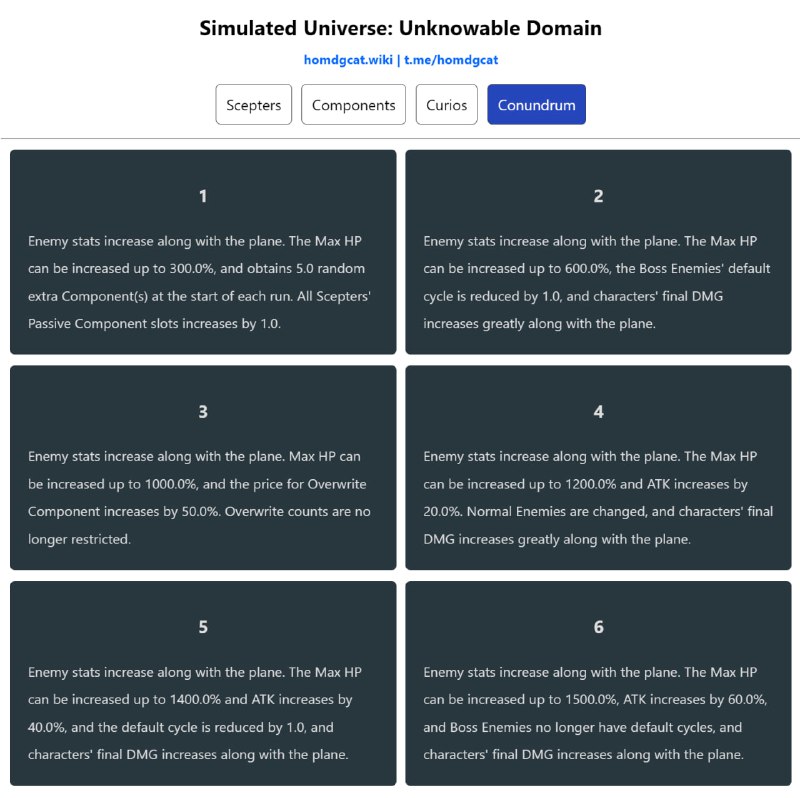 Simulated Universe: Unknowable Domain

homdgcat.wiki | t.me/homdgcat

Scepters Components Curios Conundrum

1

Enemy stats increase along with the plane. The Max HP can be increased up to 300.0%, and obtains 5.0 random extra Component(s) at the start of each run. All Scepters' Passive Component slots increases by 1.0.

2

Enemy stats increase along with the plane. The Max HP can be increased up to 600.0%, the Boss Enemies' default cycle is reduced by 1.0, and characters' final DMG increases greatly along with the plane.

3

Enemy stats increase along with the plane. Max HP can be increased up to 1000.0%, and the price for Overwrite Component increases by 50.0%. Overwrite counts are no longer restricted.

4

Enemy stats increase along with the plane. The Max HP can be increased up to 1200.0% and ATK increases by 20.0%. Normal Enemies are changed, and characters' final DMG increases greatly along with the plane.

5

Enemy stats increase along with the plane. The Max HP can be increased up to 1400.0% and ATK increases by 40.0%, and the default cycle is reduced by 1.0, and characters' final DMG increases along with the plane.

6

Enemy stats increase along with the plane. The Max HP can be increased up to 1500.0%, ATK increases by 60.0%, and Boss Enemies no longer have default cycles, and characters' final DMG increases along with the plane.